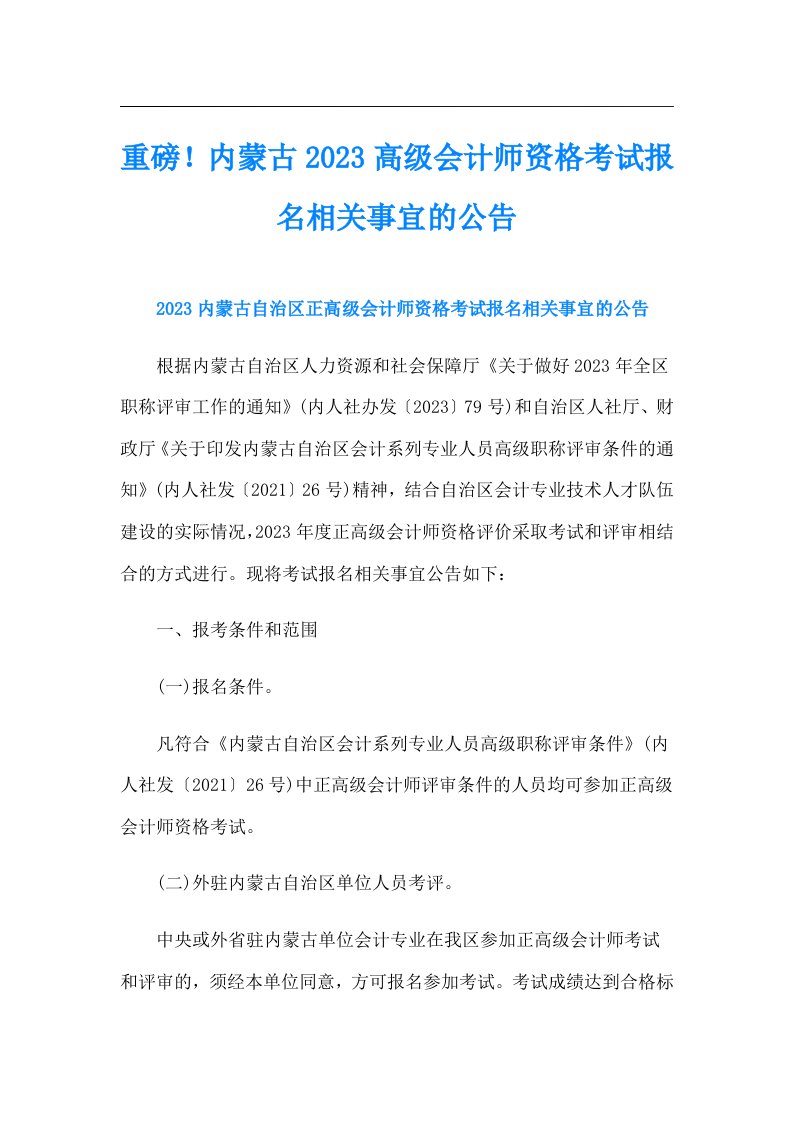 重磅！内蒙古2023高级会计师资格考试报名相关事宜的公告

2023内蒙古自治区正高级会计师资格考试报名相关事宜的公告

根据内蒙古自治区人力资源和社会保障厅《关于做好2023年全区职称评审工作的通知》(内人社办发〔2023〕79号)和自治区人社厅、财政厅《关于印发内蒙古自治区会计系列专业人员高级职称评审条件的通知》(内人社发〔2021〕26号)精神，结合自治区会计专业技术人才队伍建设的实际情况，2023年度正高级会计师资格评价采取考试和评审相结合的方式进行。现将考试报名相关事宜公告如下：

一、报考条件和范围

(一)报名条件。

凡符合《内蒙古自治区会计系列专业人员高级职称评审条件》(内人社发〔2021〕26号)中正高级会计师评审条件的人员均可参加正高级会计师资格考试。

(二)外驻内蒙古自治区单位人员考评。

中央或外省驻内蒙古单位会计专业在我区参加正高级会计师考试和评审的，须经本单位同意，方可报名参加考试。考试成绩达到合格标